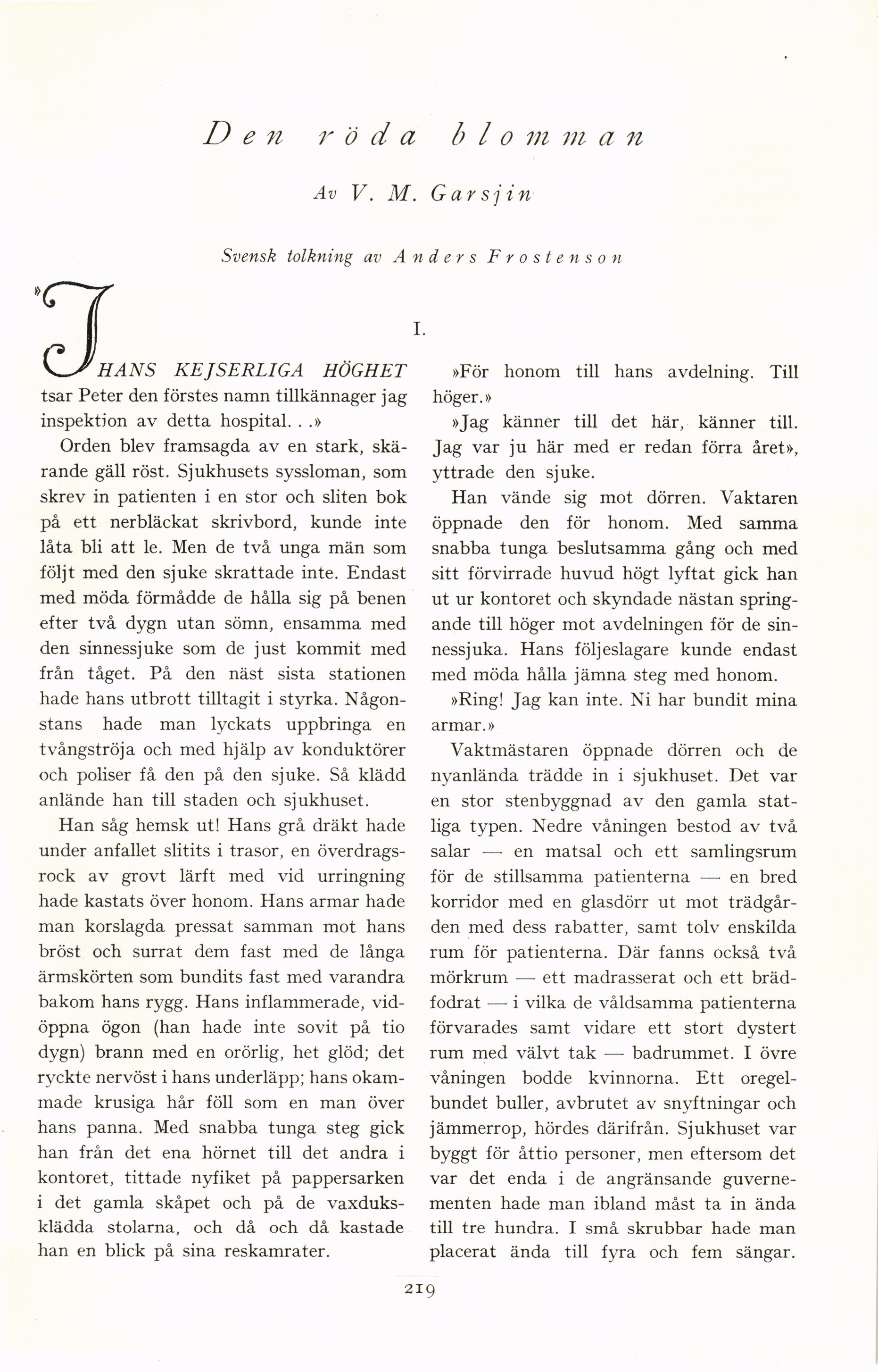 Den röda blomman

Av V. M. Garsjin

Svensk tolkning av Anders Frostenson

I.

»I HANS KEJSERLIGA HÖGHET tsar Peter den förstes namn tillkännager jag inspektion av detta hospital. . .»

Orden blev framsagda av en stark, skärande gäll röst. Sjukhusets syssloman, som skrev in patienten i en stor och sliten bok på ett nerbläckat skrivbord, kunde inte låta bli att le. Men de två unga män som följt med den sjuke skrattade inte. Endast med möda förmådde de hålla sig på benen efter två dygn utan sömn, ensamma med den sinnessjuke som de just kommit med från tåget. På den näst sista stationen hade hans utbrott tilltagit i styrka. Någonstans hade man lyckats uppbringa en tvångströja och med hjälp av konduktörer och poliser få den på den sjuke. Så klädd anlände han till staden och sjukhuset.

Han såg hemsk ut! Hans grå dräkt hade under anfallet slitits i trasor, en överdragsrock av grovt lärft med vid urringning hade kastats över honom. Hans armar hade man korslagda pressat samman mot hans bröst och surrat dem fast med de långa ärmskörten som bundits fast med varandra bakom hans rygg. Hans inflammerade, vidöppna ögon (han hade inte sovit på tio dygn) brann med en orörlig, het glöd; det ryckte nervöst i hans underläpp; hans okammade krusiga hår föll som en man över hans panna. Med snabba tunga steg gick han från det ena hörnet till det andra i kontoret, tittade nyfiket på pappersarken i det gamla skåpet och på de vaxduksklädda stolarna, och då och då kastade han en blick på sina reskamrater.

»För honom till hans avdelning. Till höger.»

»Jag känner till det här, känner till. Jag var ju här med er redan förra året», yttrade den sjuke.

Han vände sig mot dörren. Vaktaren öppnade den för honom. Med samma snabba tunga beslutsamma gång och med sitt förvirrade huvud högt lyftat gick han ut ur kontoret och skyndade nästan springande till höger mot avdelningen för de sinnessjuka. Hans följeslagare kunde endast med möda hålla jämna steg med honom.

»Ring! Jag kan inte. Ni har bundit mina armar.»

Vaktmästaren öppnade dörren och de nyanlända trädde in i sjukhuset. Det var en stor stenbyggnad av den gamla statliga typen. Nedre våningen bestod av två salar — en matsal och ett samlingsrum för de stillsamma patienterna — en bred korridor med en glasdörr ut mot trädgården med dess rabatter, samt tolv enskilda rum för patienterna. Där fanns också två mörkrum — ett madrasserat och ett brädfodrat — i vilka de våldsamma patienterna förvarades samt vidare ett stort dystert rum med välvt tak — badrummet. I övre våningen bodde kvinnorna. Ett oregelbundet buller, avbrutet av snyftningar och jämmerrop, hördes därifrån. Sjukhuset var byggt för åttio personer, men eftersom det var det enda i de angränsande guvernementen hade man ibland måst ta in ända till tre hundra. I små skrubbar hade man placerat ända till fyra och fem sängar.

219